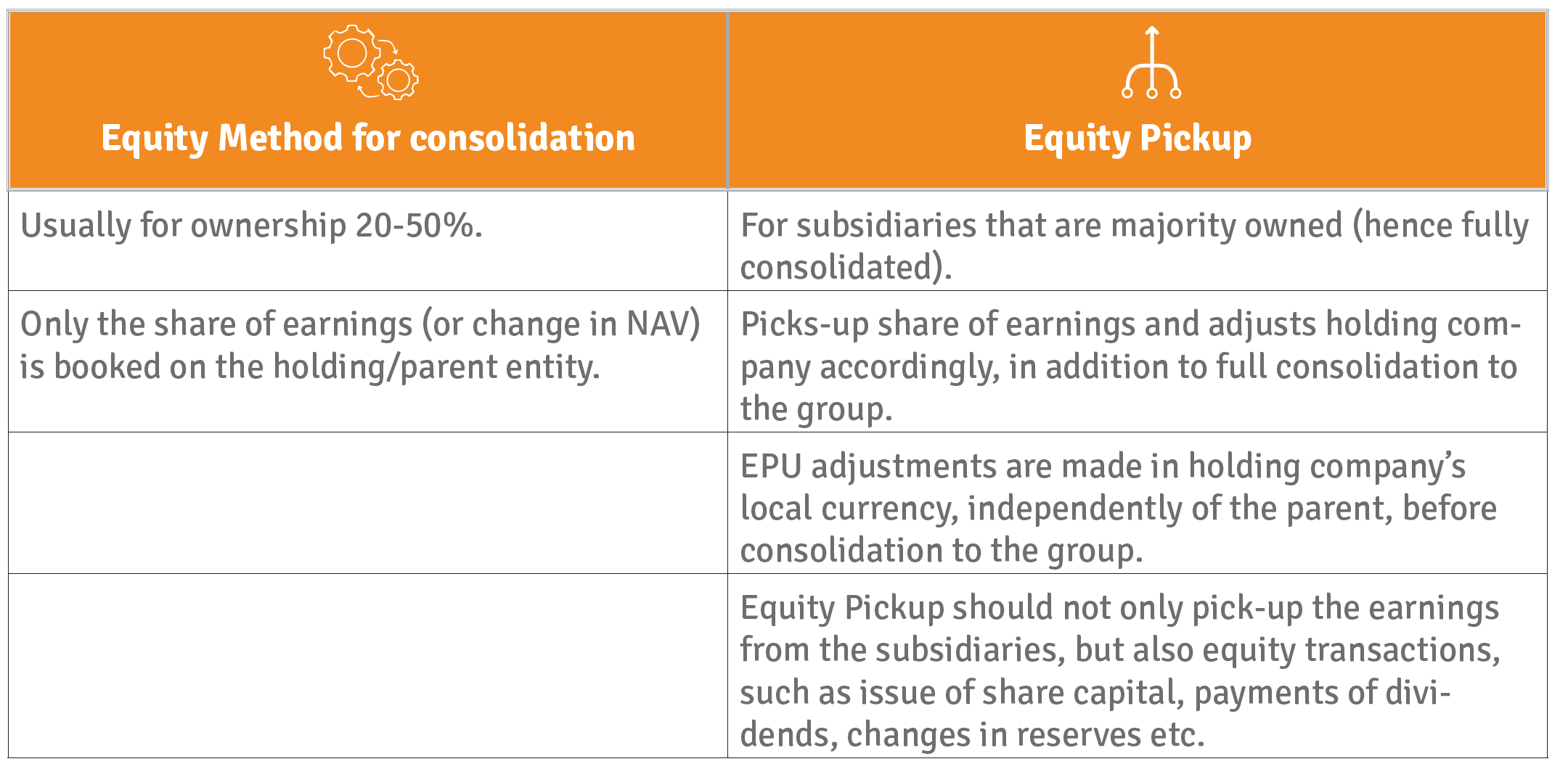 | Equity Method for consolidation | Equity Pickup |
|---|---|
| Usually for ownership 20-50%. | For subsidiaries that are majority owned (hence fully consolidated). |
| Only the share of earnings (or change in NAV) is booked on the holding/parent entity. | Picks-up share of earnings and adjusts holding company accordingly, in addition to full consolidation to the group. |
| | EPU adjustments are made in holding company's local currency, independently of the parent, before consolidation to the group. |
| | Equity Pickup should not only pick-up the earnings from the subsidiaries, but also equity transactions, such as issue of share capital, payments of dividends, changes in reserves etc. |